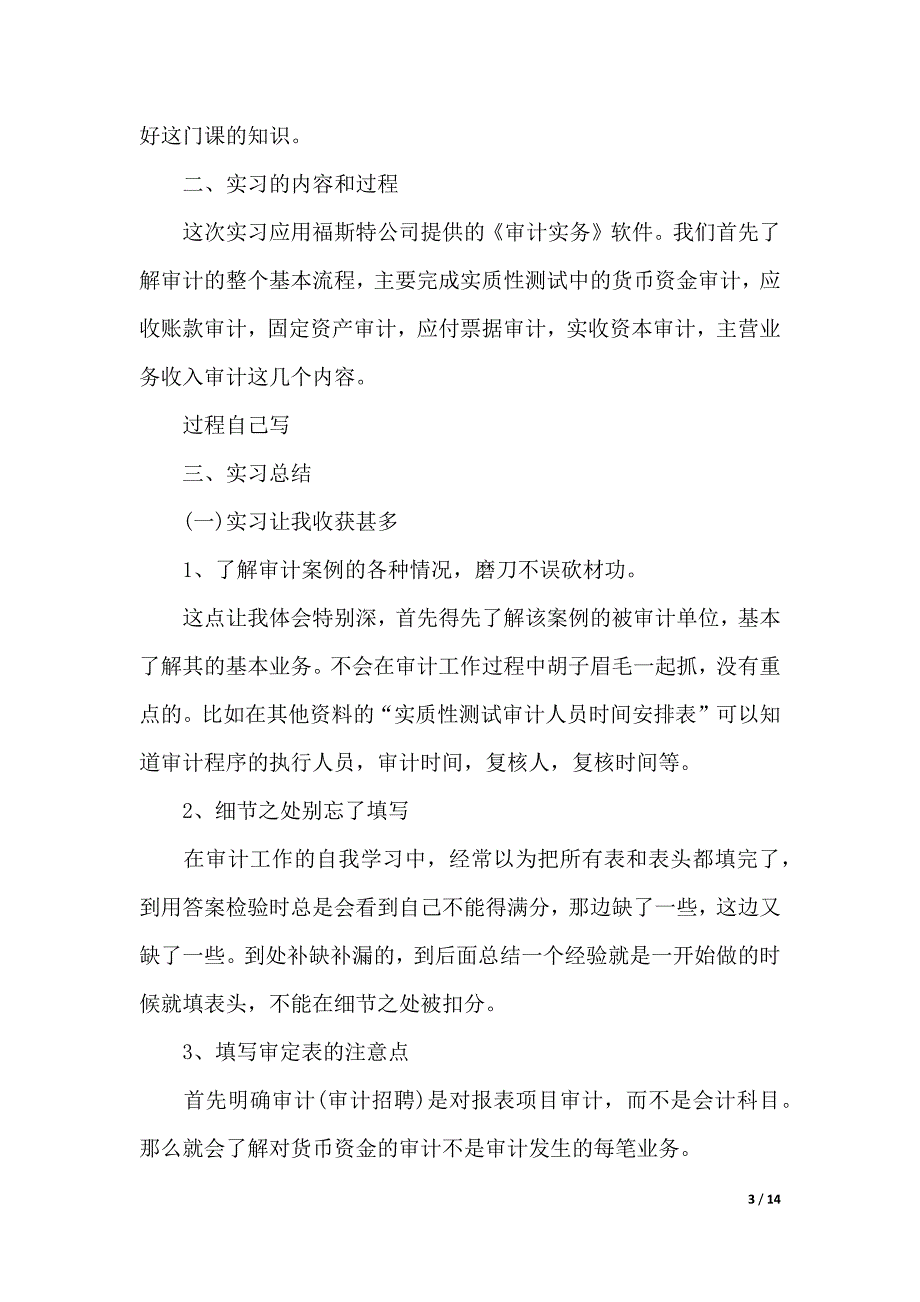 好这门课的知识。

二、实习的内容和过程

这次实习应用福斯特公司提供的《审计实务》软件。我们首先了解审计的整个基本流程，主要完成实质性测试中的货币资金审计，应收账款审计，固定资产审计，应付票据审计，实收资本审计，主营业务收入审计这几个内容。

过程自己写

三、实习总结

(一)实习让我收获甚多

1、了解审计案例的各种情况，磨刀不误砍材功。

这点让我体会特别深，首先得先了解该案例的被审计单位，基本了解其的基本业务。不会在审计工作过程中胡子眉毛一起抓，没有重点的。比如在其他资料的“实质性测试审计人员时间安排表”可以知道审计程序的执行人员，审计时间，复核人，复核时间等。

2、细节之处别忘了填写

在审计工作的自我学习中，经常以为把所有表和表头都填完了，到用答案检验时总是会看到自己不能得满分，那边缺了一些，这边又缺了一些。到处补缺补漏的，到后面总结一个经验就是一开始做的时候就填表头，不能在细节之处被扣分。

3、填写审定表的注意点

首先明确审计(审计招聘)是对报表项目审计，而不是会计科目。那么就会了解对货币资金的审计不是审计发生的每笔业务。

3 / 14